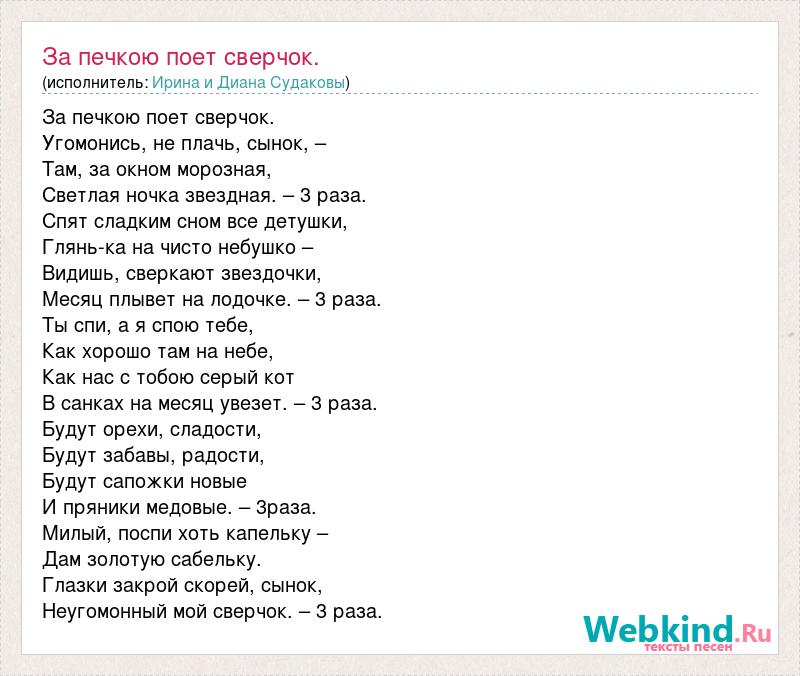 За печкою поет сверчок.
(исполнитель: Ирина и Диана Судаковы)

За печкою поет сверчок.
Угомонись, не плачь, сынок, –
Там, за окном морозная,
Светлая ночка звездная. – 3 раза.
Спят сладким сном все детушки,
Глянь-ка на чисто небушко –
Видишь, сверкают звездочки,
Месяц плывет на лодочке. – 3 раза.
Ты спи, а я спою тебе,
Как хорошо там на небе,
Как нас с тобою серый кот
В санках на месяц увезет. – 3 раза.
Будут орехи, сладости,
Будут забавы, радости,
Будут сапожки новые
И пряники медовые. – 3раза.
Милый, поспи хоть капельку –
Дам золотую сабельку.
Глазки закрой скорей, сынок,
Неугомонный мой сверчок. – 3 раза.

Webkind.Ru
тексты песен